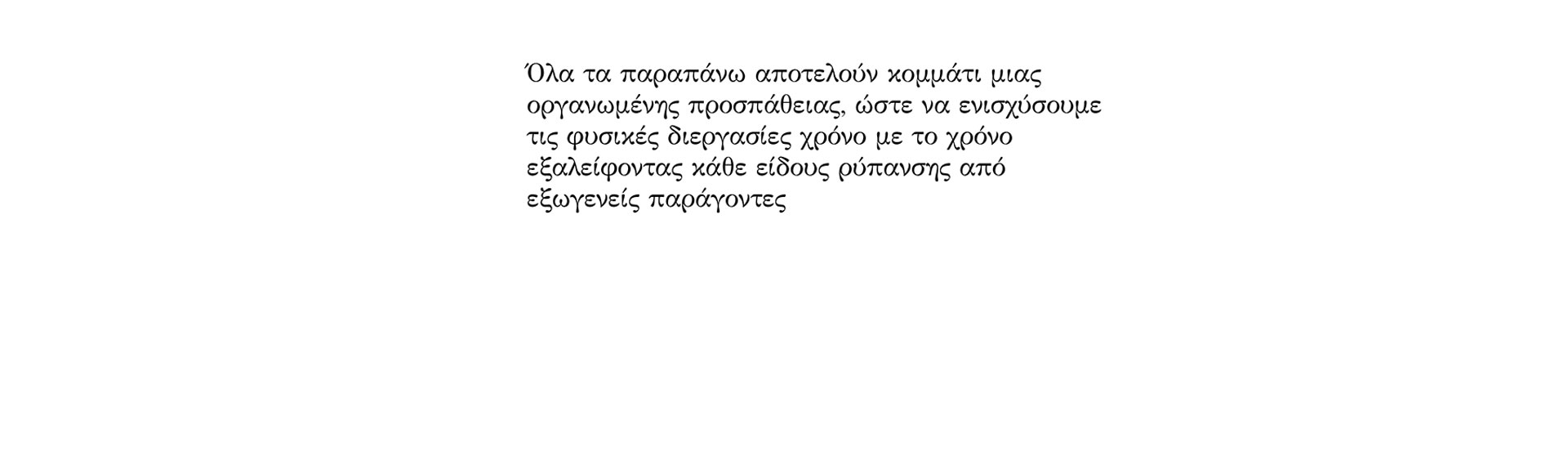 Όλα τα παραπάνω αποτελούν κομμάτι μιας οργανωμένης προσπάθειας, ώστε να ενισχύσουμε τις φυσικές διεργασίες χρόνο με το χρόνο εξαλείφοντας κάθε είδους ρύπανσης από εξωγενείς παράγοντες